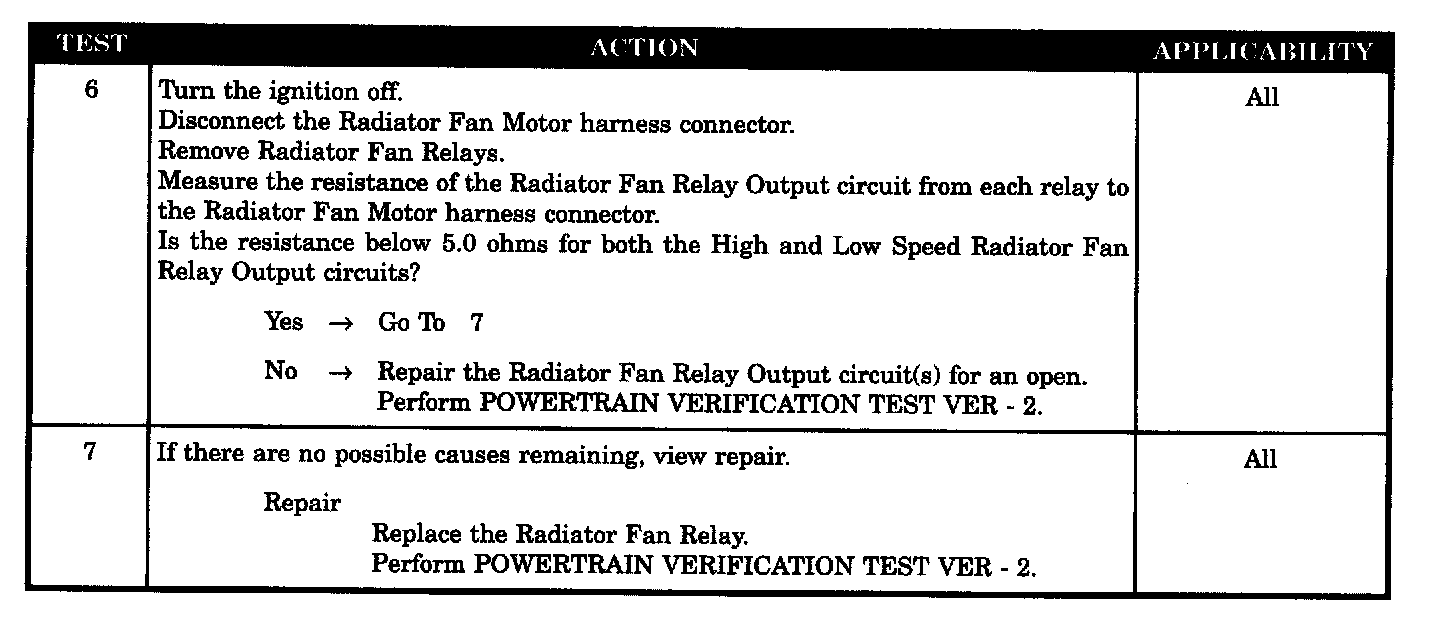 | TEST | ACTION | APPLICABILITY |
|---|---|---|
| 6 | Turn the ignition off. Disconnect the Radiator Fan Motor harness connector. Remove Radiator Fan Relays. Measure the resistance of the Radiator Fan Relay Output circuit from each relay to the Radiator Fan Motor harness connector. Is the resistance below 5.0 ohms for both the High and Low Speed Radiator Fan Relay Output circuits? Yes → Go To 7 No → Repair the Radiator Fan Relay Output circuit(s) for an open. Perform POWERTRAIN VERIFICATION TEST VER - 2. | All |
| 7 | If there are no possible causes remaining, view repair. Repair Replace the Radiator Fan Relay. Perform POWERTRAIN VERIFICATION TEST VER - 2. | All |